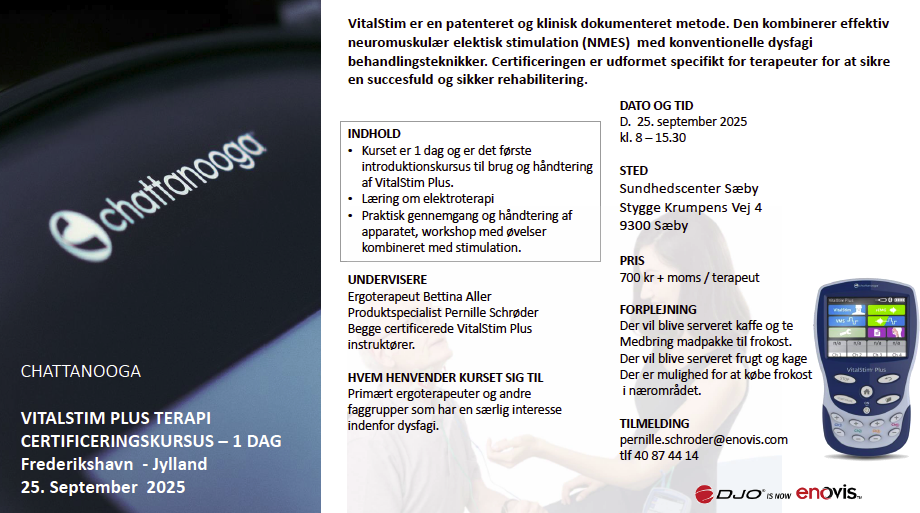 chattanooga

CHATTANOOGA

VITALSTIM PLUS TERAPI
CERTIFICERINGSKURSUS – 1 DAG
Frederikshavn - Jylland
25. September 2025

VitalStim er en patenteret og klinisk dokumenteret metode. Den kombinerer effektiv neuromuskulær elektisk stimulation (NMES) med konventionelle dysfagi behandlingsteknikker. Certificeringen er udformet specifikt for terapeuter for at sikre en succesfuld og sikker rehabilitering.

INDHOLD
• Kurset er 1 dag og er det første introduktionskursus til brug og håndtering af VitalStim Plus.
• Læring om elektroterapi
• Praktisk gennemgang og håndtering af apparatet, workshop med øvelser kombineret med stimulation.

UNDERVISERE
Ergoterapeut Bettina Aller
Produktspecialist Pernille Schrøder
Begge certificerede VitalStim Plus instruktører.

HVEM HENVENDER KURSET SIG TIL
Primært ergoterapeuter og andre faggrupper som har en særlig interesse indenfor dysfagi.

DATO OG TID
D. 25. september 2025
kl. 8 – 15.30

STED
Sundhedscenter Sæby
Stygge Krumpens Vej 4
9300 Sæby

PRIS
700 kr + moms / terapeut

FORPLEJNING
Der vil blive serveret kaffe og te
Medbring madpakke til frokost.
Der vil blive serveret frugt og kage
Der er mulighed for at købe frokost i nærområdet.

TILMELDING
pernille.schroder@enovis.com
tlf 40 87 44 14

VitalStim Plus

DJO IS NOW enovis